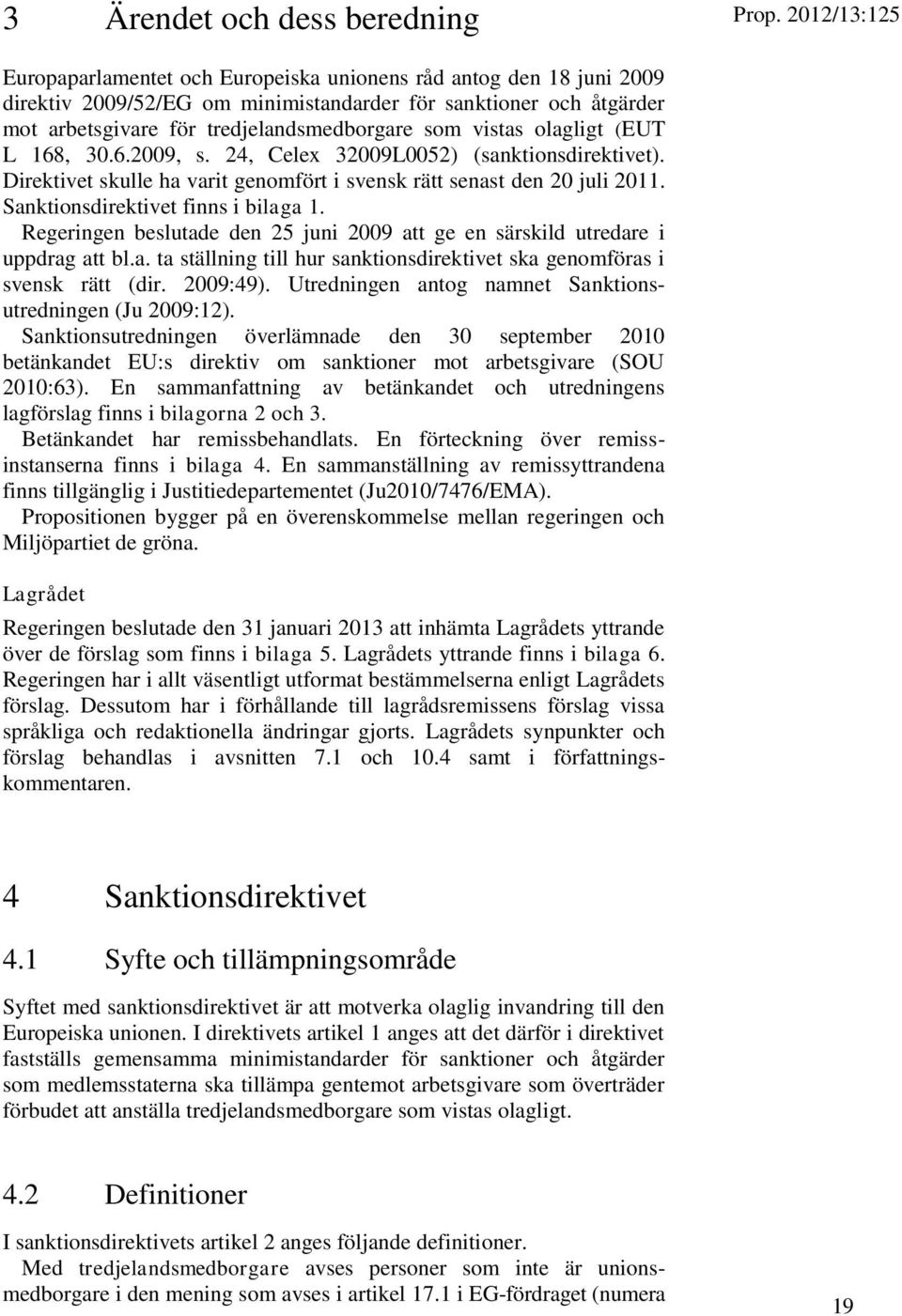 3 Ärendet och dess beredning

Prop. 2012/13:125

Europaparlamentet och Europeiska unionens råd antog den 18 juni 2009 direktiv 2009/52/EG om minimistandarder för sanktioner och åtgärder mot arbetsgivare för tredjelandsmedborgare som vistas olagligt (EUT L 168, 30.6.2009, s. 24, Celex 32009L0052) (sanktionsdirektivet). Direktivet skulle ha varit genomfört i svensk rätt senast den 20 juli 2011. Sanktionsdirektivet finns i bilaga 1.

Regeringen beslutade den 25 juni 2009 att ge en särskild utredare i uppdrag att bl.a. ta ställning till hur sanktionsdirektivet ska genomföras i svensk rätt (dir. 2009:49). Utredningen antog namnet Sanktionsutredningen (Ju 2009:12).

Sanktionsutredningen överlämnade den 30 september 2010 betänkandet EU:s direktiv om sanktioner mot arbetsgivare (SOU 2010:63). En sammanfattning av betänkandet och utredningens lagförslag finns i bilagorna 2 och 3.

Betänkandet har remissbehandlats. En förteckning över remissinstanserna finns i bilaga 4. En sammanställning av remissyttrandena finns tillgänglig i Justitiedepartementet (Ju2010/7476/EMA).

Propositionen bygger på en överenskommelse mellan regeringen och Miljöpartiet de gröna.

Lagrådet

Regeringen beslutade den 31 januari 2013 att inhämta Lagrådets yttrande över de förslag som finns i bilaga 5. Lagrådets yttrande finns i bilaga 6. Regeringen har i allt väsentligt utformat bestämmelserna enligt Lagrådets förslag. Dessutom har i förhållande till lagrådsremissens förslag vissa språkliga och redaktionella ändringar gjorts. Lagrådets synpunkter och förslag behandlas i avsnitten 7.1 och 10.4 samt i författningskommentaren.

4 Sanktionsdirektivet

4.1 Syfte och tillämpningsområde

Syftet med sanktionsdirektivet är att motverka olaglig invandring till den Europeiska unionen. I direktivets artikel 1 anges att det därför i direktivet fastställs gemensamma minimistandarder för sanktioner och åtgärder som medlemsstaterna ska tillämpa gentemot arbetsgivare som överträder förbudet att anställa tredjelandsmedborgare som vistas olagligt.

4.2 Definitioner

I sanktionsdirektivets artikel 2 anges följande definitioner.

Med tredjelandsmedborgare avses personer som inte är unionsmedborgare i den mening som avses i artikel 17.1 i EG-fördraget (numera

19